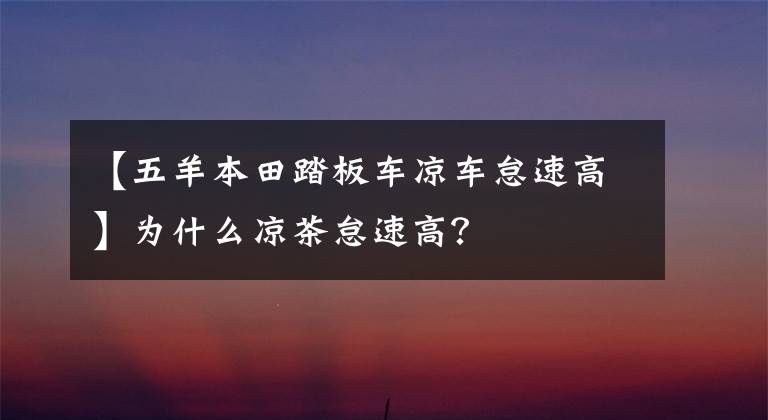 【五羊本田踏板车凉车怠速高】为什么凉茶怠速高？